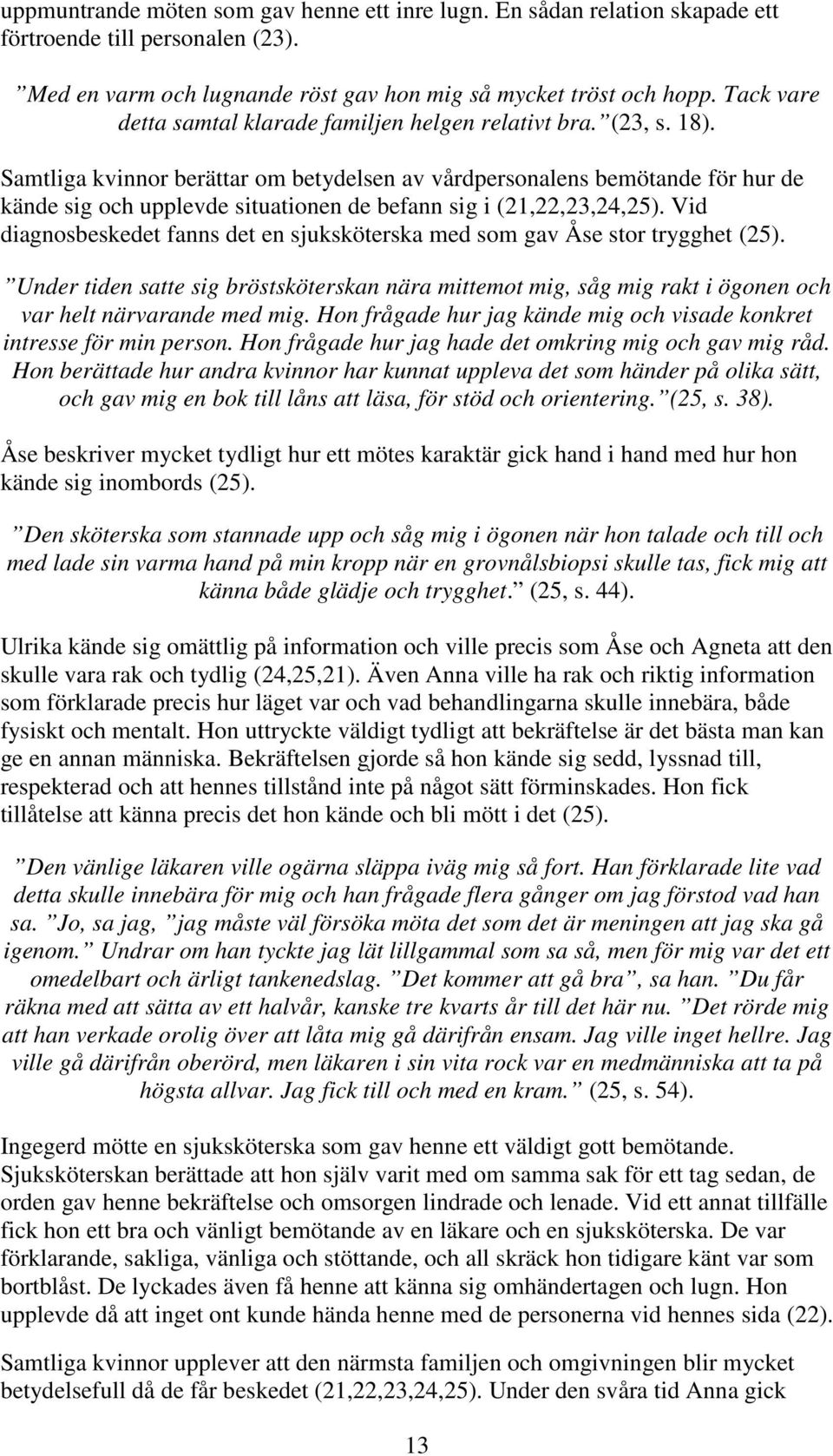 uppmuntrande möten som gav henne ett inre lugn. En sådan relation skapade ett förtroende till personalen (23).

”Med en varm och lugnande röst gav hon mig så mycket tröst och hopp. Tack vare detta samtal klarade familjen helgen relativt bra.” (23, s. 18).

Samtliga kvinnor berättar om betydelsen av vårdpersonalens bemötande för hur de kände sig och upplevde situationen de befann sig i (21,22,23,24,25). Vid diagnosbeskedet fanns det en sjuksköterska med som gav Åse stor trygghet (25).

”Under tiden satte sig bröstsköterskan nära mittemot mig, såg mig rakt i ögonen och var helt närvarande med mig. Hon frågade hur jag kände mig och visade konkret intresse för min person. Hon frågade hur jag hade det omkring mig och gav mig råd. Hon berättade hur andra kvinnor har kunnat uppleva det som händer på olika sätt, och gav mig en bok till låns att läsa, för stöd och orientering.” (25, s. 38).

Åse beskriver mycket tydligt hur ett mötes karaktär gick hand i hand med hur hon kände sig inombords (25).

”Den sköterska som stannade upp och såg mig i ögonen när hon talade och till och med lade sin varma hand på min kropp när en grovnålsbiopsi skulle tas, fick mig att känna både glädje och trygghet.” (25, s. 44).

Ulrika kände sig omättlig på information och ville precis som Åse och Agneta att den skulle vara rak och tydlig (24,25,21). Även Anna ville ha rak och riktig information som förklarade precis hur läget var och vad behandlingarna skulle innebära, både fysiskt och mentalt. Hon uttryckte väldigt tydligt att bekräftelse är det bästa man kan ge en annan människa. Bekräftelsen gjorde så hon kände sig sedd, lyssnad till, respekterad och att hennes tillstånd inte på något sätt förminskades. Hon fick tillåtelse att känna precis det hon kände och bli mött i det (25).

”Den vänlige läkaren ville ogärna släppa iväg mig så fort. Han förklarade lite vad detta skulle innebära för mig och han frågade flera gånger om jag förstod vad han sa. ”Jo, sa jag, ”jag måste väl försöka möta det som det är meningen att jag ska gå igenom.” Undrar om han tyckte jag lät lillgammal som sa så, men för mig var det ett omedelbart och ärligt tankenedslag. ”Det kommer att gå bra”, sa han. ”Du får räkna med att sätta av ett halvår, kanske tre kvarts år till det här nu. ”Det rörde mig att han verkade orolig över att låta mig gå därifrån ensam. Jag ville inget hellre. Jag ville gå därifrån oberörd, men läkaren i sin vita rock var en medmänniska att ta på högsta allvar. Jag fick till och med en kram.” (25, s. 54).

Ingegerd mötte en sjuksköterska som gav henne ett väldigt gott bemötande. Sjuksköterskan berättade att hon själv varit med om samma sak för ett tag sedan, de orden gav henne bekräftelse och omsorgen lindrade och lenade. Vid ett annat tillfälle fick hon ett bra och vänligt bemötande av en läkare och en sjuksköterska. De var förklarande, sakliga, vänliga och stöttande, och all skräck hon tidigare känt var som bortblåst. De lyckades även få henne att känna sig omhändertagen och lugn. Hon upplevde då att inget ont kunde hända henne med de personerna vid hennes sida (22).

Samtliga kvinnor upplever att den närmsta familjen och omgivningen blir mycket betydelsefull då de får beskedet (21,22,23,24,25). Under den svåra tid Anna gick

13